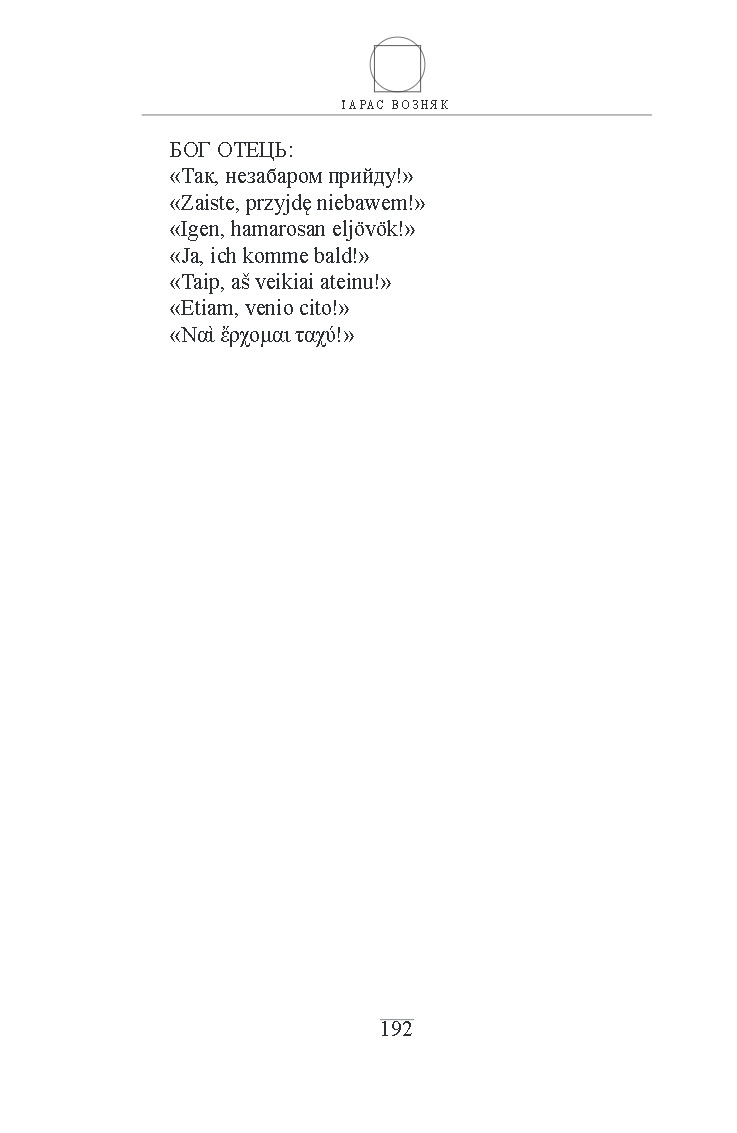 ТАРАС ВОЗНЯК

БОГ ОТЕЦЬ:
«Так, незабаром прийду!»
«Zaiste, przyjdę niebawem!»
«Igen, hamarosan eljövök!»
«Ja, ich komme bald!»
«Taip, aš veikiai ateinu!»
«Etiam, venio cito!»
«Ναὶ ἔρχομαι ταχύ!»

192